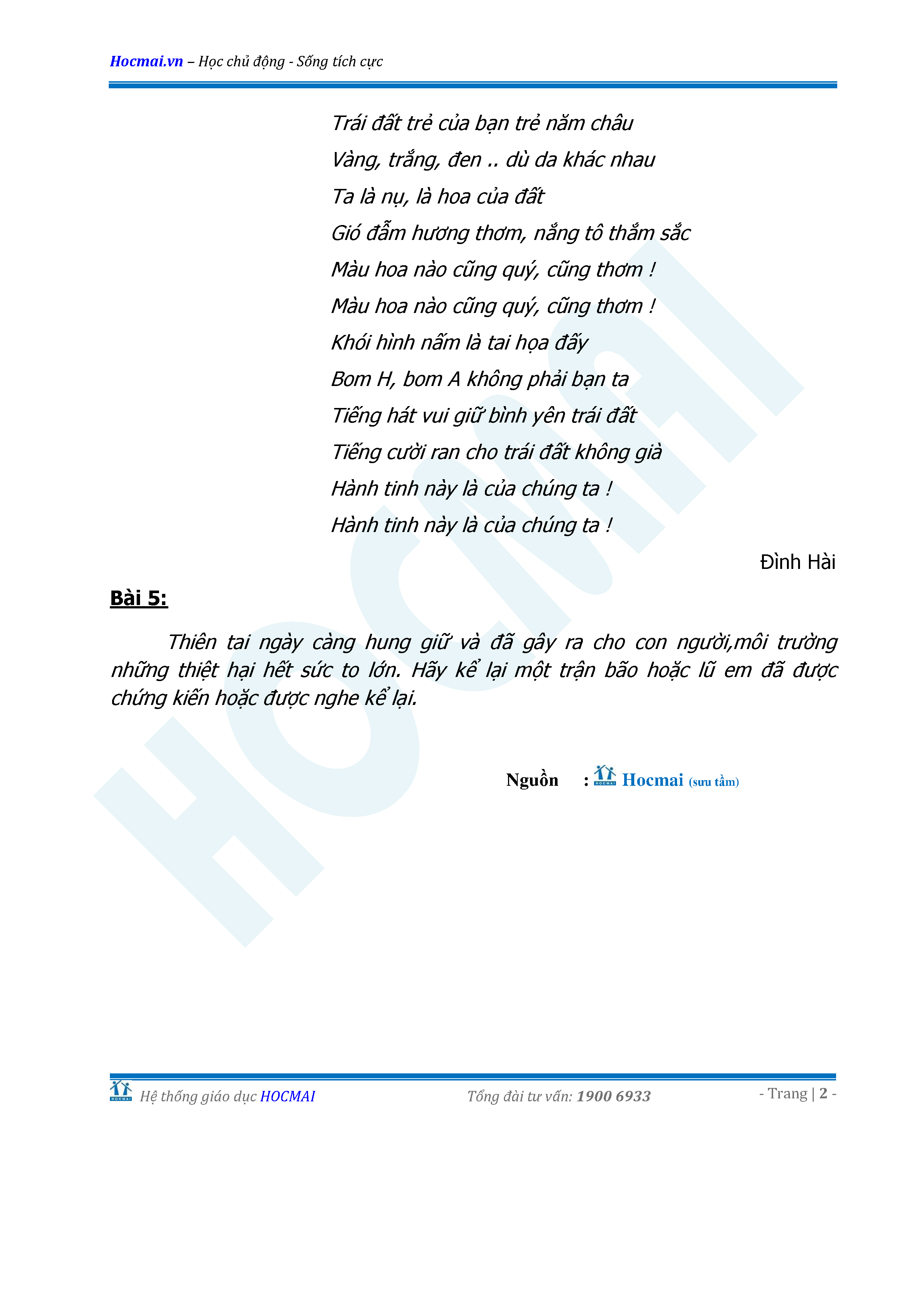 Hocmai.vn – Học chủ động - Sống tích cực

Trái đất trẻ của bạn trẻ năm châu
Vàng, trắng, đen .. dù da khác nhau
Ta là nụ, là hoa của đất
Gió đẫm hương thơm, nắng tô thắm sắc
Màu hoa nào cũng quý, cũng thơm !
Màu hoa nào cũng quý, cũng thơm !
Khói hình nấm là tai họa đấy
Bom H, bom A không phải bạn ta
Tiếng hát vui giữ bình yên trái đất
Tiếng cười ran cho trái đất không già
Hành tinh này là của chúng ta !
Hành tinh này là của chúng ta !

Đình Hài

Bài 5:

Thiên tai ngày càng hung giữ và đã gây ra cho con người,môi trường những thiệt hại hết sức to lớn. Hãy kể lại một trận bão hoặc lũ em đã được chứng kiến hoặc được nghe kể lại.

Nguồn : Hocmai (sưu tầm)

Hệ thống giáo dục HOCMAI Tổng đài tư vấn: 1900 6933 - Trang | 2 -

HOCMAI